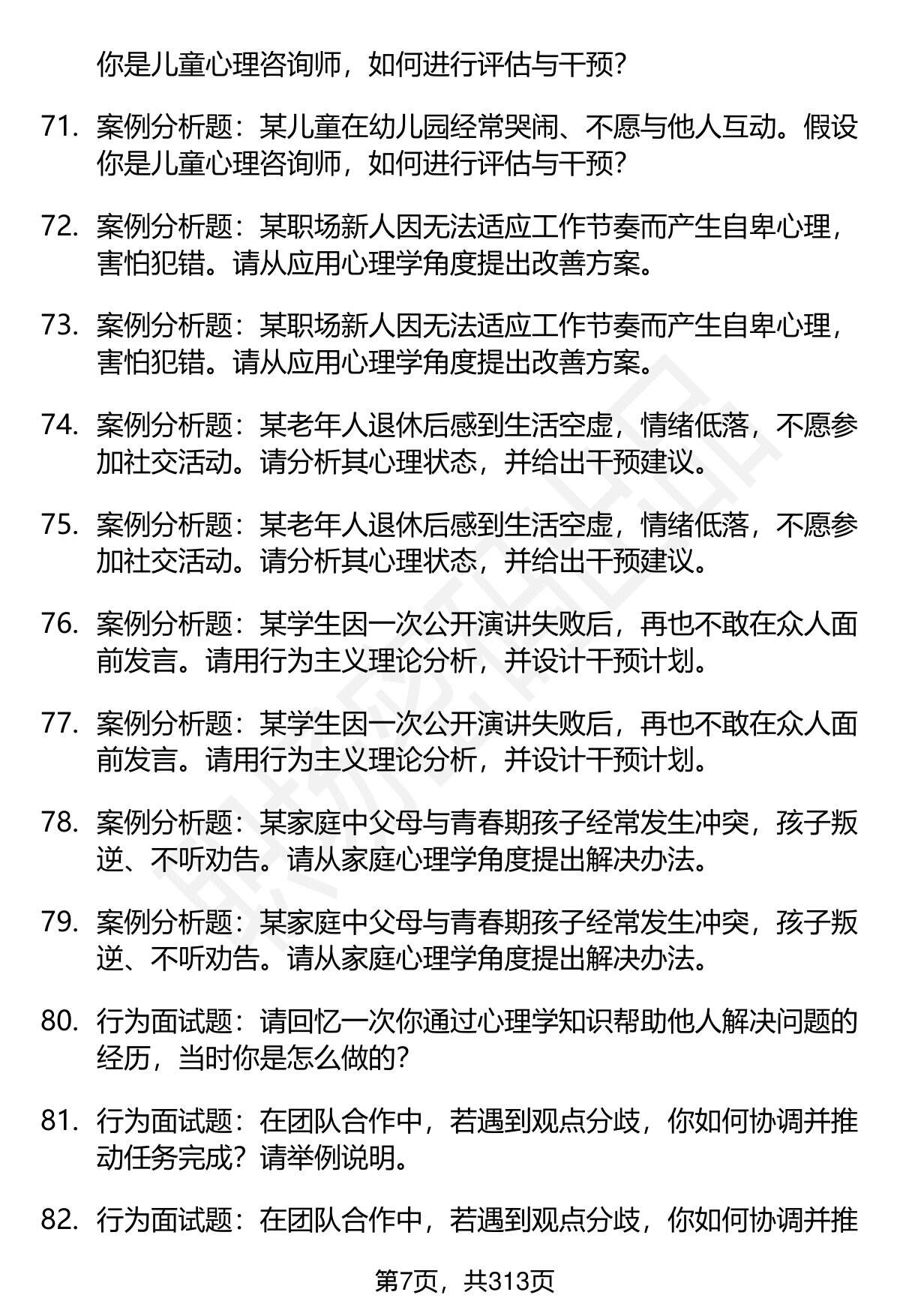 你是儿童心理咨询师，如何进行评估与干预？

71. 案例分析题：某儿童在幼儿园经常哭闹、不愿与他人互动。假设你是儿童心理咨询师，如何进行评估与干预？

72. 案例分析题：某职场新人因无法适应工作节奏而产生自卑心理，害怕犯错。请从应用心理学角度提出改善方案。

73. 案例分析题：某职场新人因无法适应工作节奏而产生自卑心理，害怕犯错。请从应用心理学角度提出改善方案。

74. 案例分析题：某老年人退休后感到生活空虚，情绪低落，不愿参加社交活动。请分析其心理状态，并给出干预建议。

75. 案例分析题：某老年人退休后感到生活空虚，情绪低落，不愿参加社交活动。请分析其心理状态，并给出干预建议。

76. 案例分析题：某学生因一次公开演讲失败后，再也不敢在众人面前发言。请用行为主义理论分析，并设计干预计划。

77. 案例分析题：某学生因一次公开演讲失败后，再也不敢在众人面前发言。请用行为主义理论分析，并设计干预计划。

78. 案例分析题：某家庭中父母与青春期孩子经常发生冲突，孩子叛逆、不听劝告。请从家庭心理学角度提出解决办法。

79. 案例分析题：某家庭中父母与青春期孩子经常发生冲突，孩子叛逆、不听劝告。请从家庭心理学角度提出解决办法。

80. 行为面试题：请回忆一次你通过心理学知识帮助他人解决问题的经历，当时你是怎么做的？

81. 行为面试题：在团队合作中，若遇到观点分歧，你如何协调并推动任务完成？请举例说明。

82. 行为面试题：在团队合作中，若遇到观点分歧，你如何协调并推

第7页，共313页